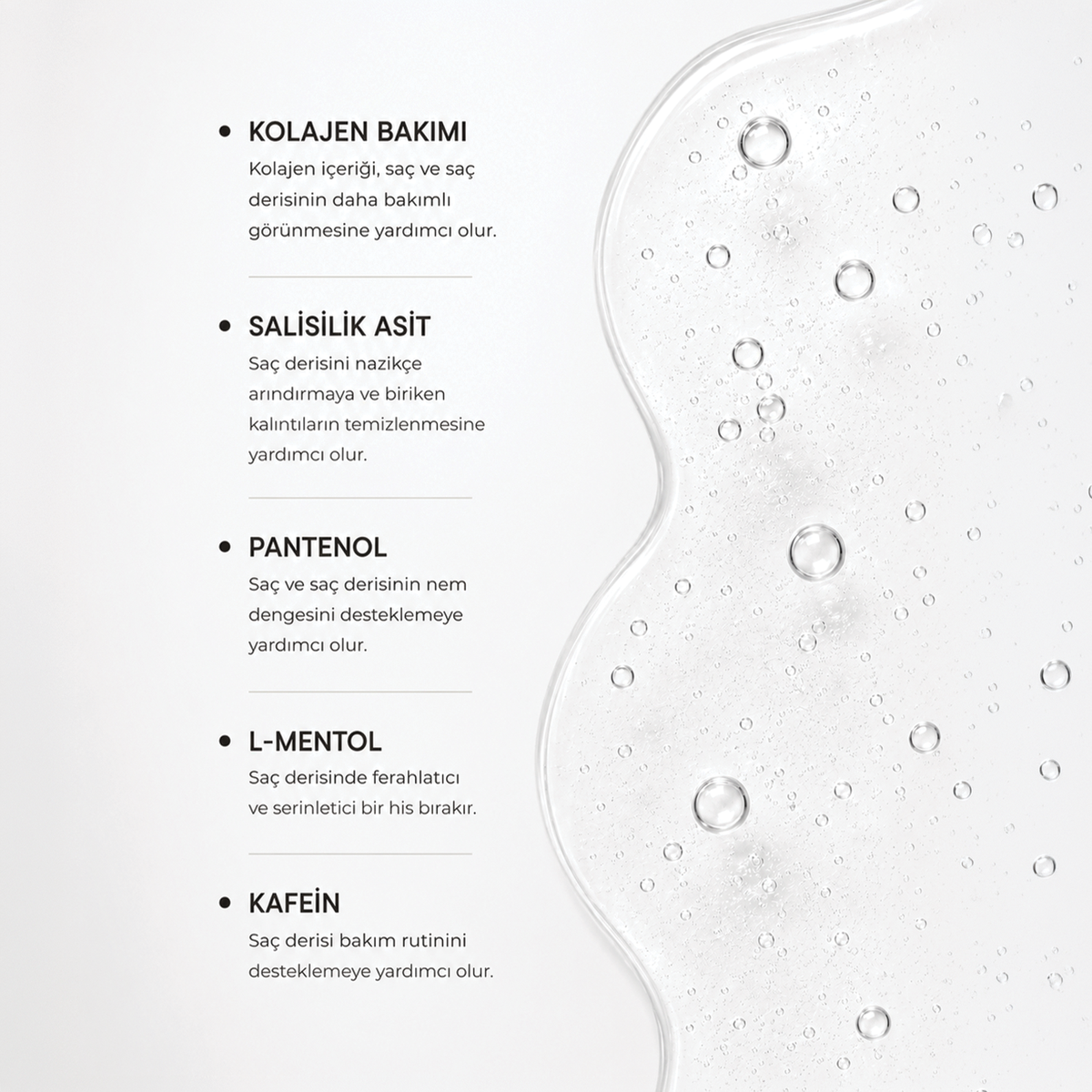 • KOLAJEN BAKIMI

Kolajen içeriği, saç ve saç derisinin daha bakımlı görünmesine yardımcı olur.

• SALİSİLİK ASİT

Saç derisini nazikçe arındırmaya ve biriken kalıntıların temizlenmesine yardımcı olur.

• PANTENOL

Saç ve saç derisinin nem dengesini desteklemeye yardımcı olur.

• L-MENTOL

Saç derisinde ferahlatıcı ve serinletici bir his bırakır.

• KAFEİN

Saç derisi bakım rutinini desteklemeye yardımcı olur.